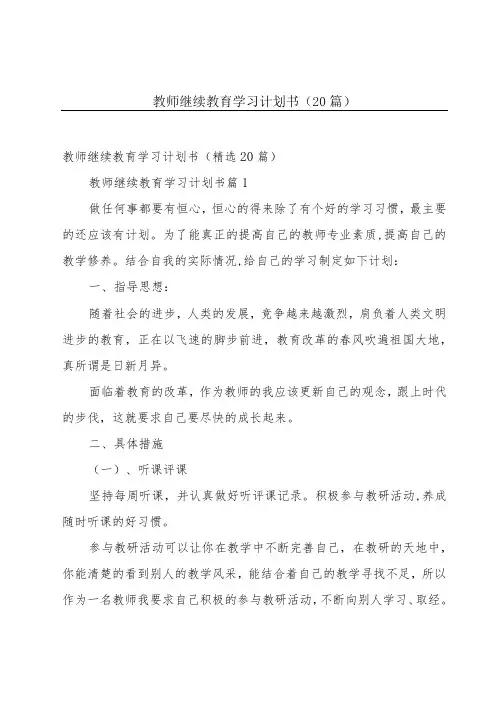 教师继续教育学习计划书（20篇）

教师继续教育学习计划书（精选20篇）

教师继续教育学习计划书篇1

做任何事都要有恒心，恒心的得来除了有个好的学习习惯，最主要的还应该有计划。为了能真正的提高自己的教师专业素质,提高自己的教学修养。结合自我的实际情况,给自己的学习制定如下计划：

一、指导思想：

随着社会的进步，人类的发展，竞争越来越激烈，肩负着人类文明进步的教育，正在以飞速的脚步前进，教育改革的春风吹遍祖国大地，真所谓是日新月异。

面临着教育的改革，作为教师的我应该更新自己的观念，跟上时代的步伐，这就要求自己要尽快的成长起来。

二、具体措施

（一）、听课评课

坚持每周听课，并认真做好听评课记录。积极参与教研活动,养成随时听课的好习惯。

参与教研活动可以让你在教学中不断完善自己，在教研的天地中，你能清楚的看到别人的教学风采，能结合着自己的教学寻找不足，所以作为一名教师我要求自己积极的参与教研活动，不断向别人学习、取经。